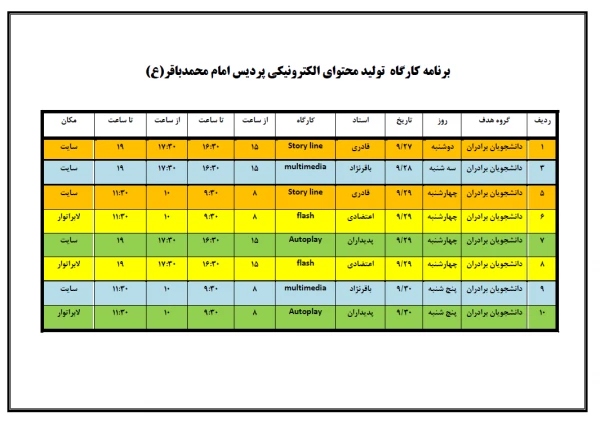 برنامه کارگاه تولید محتوای الکترونیکی پردیس امام محمدباقر(ع)

| ردیف | گروه هدف | روز | تاریخ | استاد | کارگاه | از ساعت | تا ساعت | از ساعت | تا ساعت | مکان |
|---|---|---|---|---|---|---|---|---|---|---|
| ۱ | دانشجویان برادران | دوشنبه | ۹/۲۷ | قادری | Story line | ۱۵ | ۱۶:۳۰ | ۱۷:۳۰ | ۱۹ | سایت |
| ۳ | دانشجویان برادران | سه شنبه | ۹/۲۸ | باقرنژاد | multimedia | ۱۵ | ۱۶:۳۰ | ۱۷:۳۰ | ۱۹ | سایت |
| ۵ | دانشجویان برادران | چهارشنبه | ۹/۲۹ | قادری | Story line | ۸ | ۹:۳۰ | ۱۰ | ۱۱:۳۰ | سایت |
| ۶ | دانشجویان برادران | چهارشنبه | ۹/۲۹ | اعتمادی | flash | ۸ | ۹:۳۰ | ۱۰ | ۱۱:۳۰ | لابراتوار |
| ۷ | دانشجویان برادران | چهارشنبه | ۹/۲۹ | پدیداران | Autoplay | ۱۵ | ۱۶:۳۰ | ۱۷:۳۰ | ۱۹ | سایت |
| ۸ | دانشجویان برادران | چهارشنبه | ۹/۲۹ | اعتمادی | flash | ۱۵ | ۱۶:۳۰ | ۱۷:۳۰ | ۱۹ | لابراتوار |
| ۹ | دانشجویان برادران | پنج شنبه | ۹/۳۰ | باقرنژاد | multimedia | ۸ | ۹:۳۰ | ۱۰ | ۱۱:۳۰ | سایت |
| ۱۰ | دانشجویان برادران | پنج شنبه | ۹/۳۰ | پدیداران | Autoplay | ۸ | ۹:۳۰ | ۱۰ | ۱۱:۳۰ | لابراتوار |